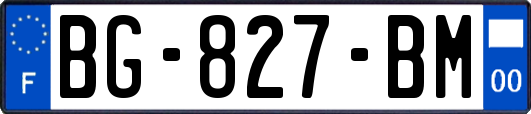 F
BG-827-BM
00